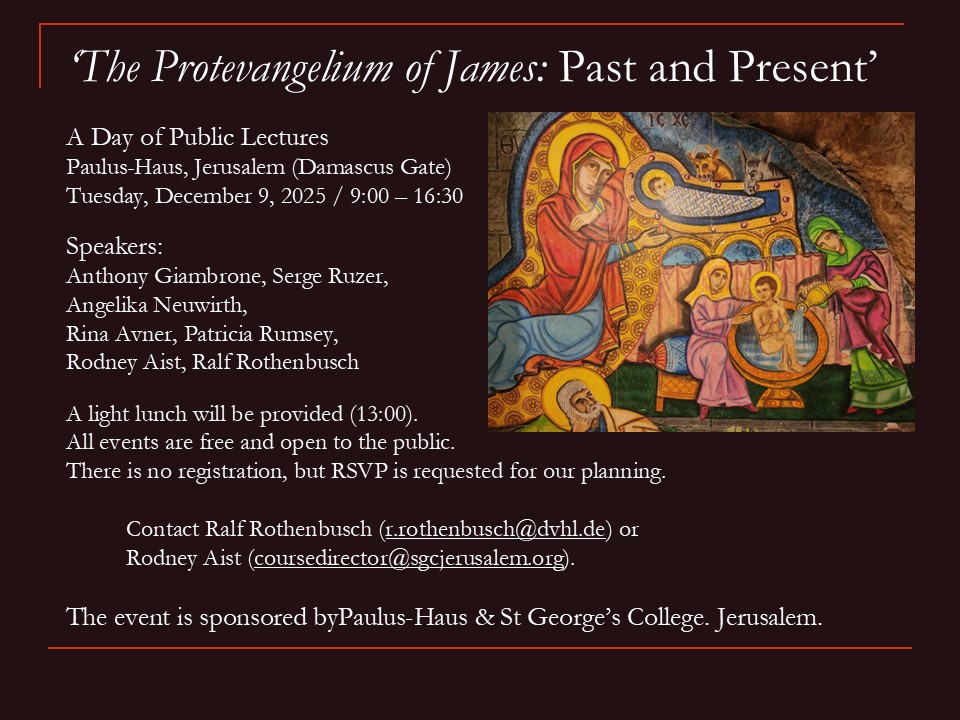 ‘The Protevangelium of James: Past and Present’

A Day of Public Lectures
Paulus-Haus, Jerusalem (Damascus Gate)
Tuesday, December 9, 2025 / 9:00 – 16:30

Speakers:
Anthony Giambrone, Serge Ruzer,
Angelika Neuwirth,
Rina Avner, Patricia Rumsey,
Rodney Aist, Ralf Rothenbusch

IC XC

A light lunch will be provided (13:00).
All events are free and open to the public.
There is no registration, but RSVP is requested for our planning.

Contact Ralf Rothenbusch (r.rothenbusch@dvhl.de) or
Rodney Aist (coursedirector@sgcjerusalem.org).

The event is sponsored byPaulus-Haus & St George’s College. Jerusalem.